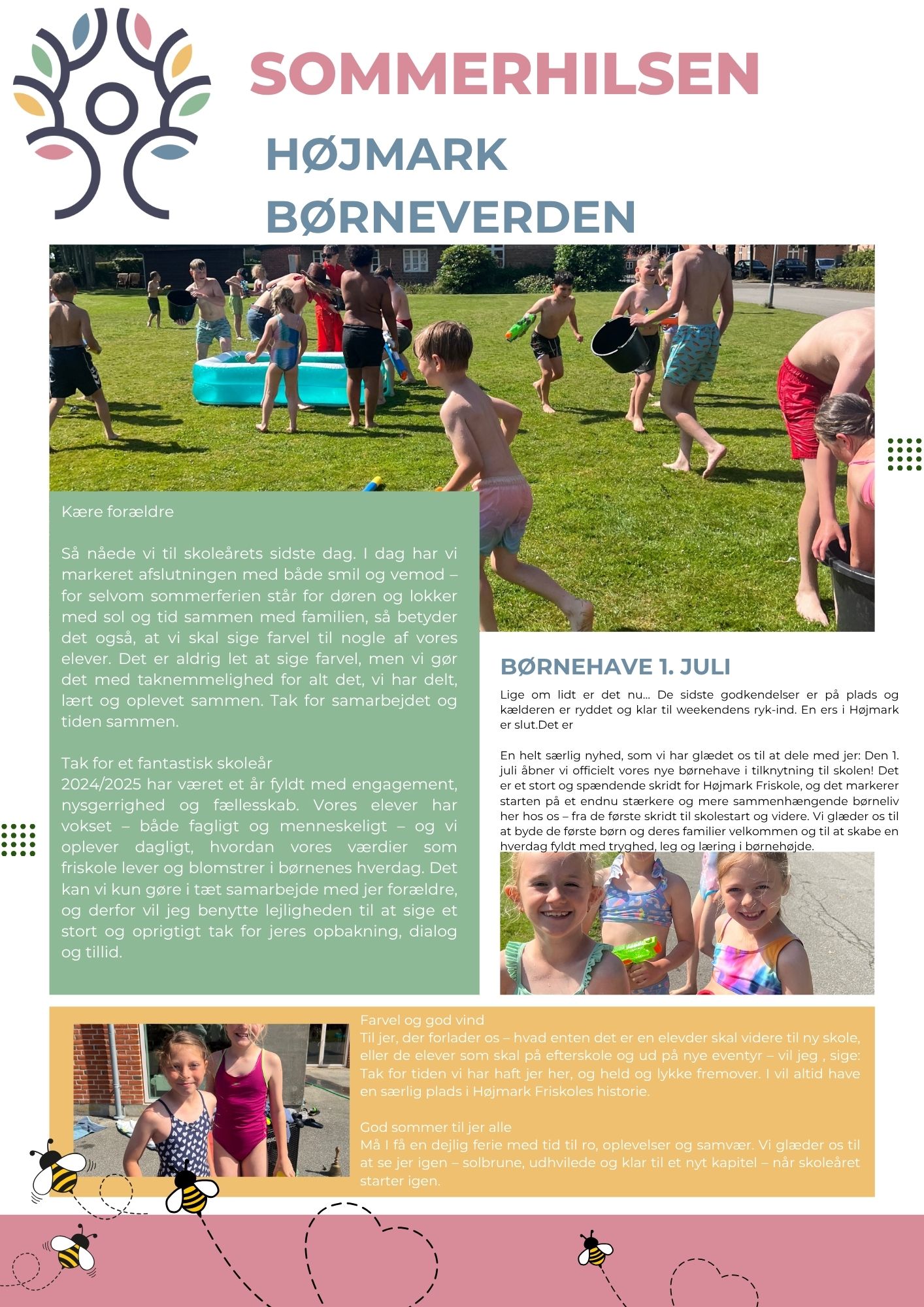 SOMMERHILSEN

HØJMARK BØRNEVERDEN

Kære forældre

Så nåede vi til skoleårets sidste dag. I dag har vi markeret afslutningen med både smil og vemod – for selvom sommerferien står for døren og lokker med sol og tid sammen med familien, så betyder det også, at vi skal sige farvel til nogle af vores elever. Det er aldrig let at sige farvel, men vi gør det med taknemmelighed for alt det, vi har delt, lært og oplevet sammen. Tak for samarbejdet og tiden sammen.

Tak for et fantastisk skoleår
2024/2025 har været et år fyldt med engagement, nysgerrighed og fællesskab. Vores elever har vokset – både fagligt og menneskeligt – og vi oplever dagligt, hvordan vores værdier som friskole lever og blomstrer i børnenes hverdag. Det kan vi kun gøre i tæt samarbejde med jer forældre, og derfor vil jeg benytte lejligheden til at sige et stort og oprigtigt tak for jeres opbakning, dialog og tillid.

BØRNEHAVE 1. JULI

Lige om lidt er det nu... De sidste godkendelser er på plads og kælderen er ryddet og klar til weekendens ryk-ind. En ers i Højmark er slut.Det er

En helt særlig nyhed, som vi har glædet os til at dele med jer: Den 1. juli åbner vi officielt vores nye børnehave i tilknytning til skolen! Det er et stort og spændende skridt for Højmark Friskole, og det markerer starten på et endnu stærkere og mere sammenhængende børneliv her hos os – fra de første skridt til skolestart og videre. Vi glæder os til at byde de første børn og deres familier velkommen og til at skabe en hverdag fyldt med tryghed, leg og læring i børnehøjde.

Farvel og god vind
Til jer, der forlader os – hvad enten det er en elevder skal videre til ny skole, eller de elever som skal på efterskole og ud på nye eventyr – vil jeg , sige: Tak for tiden vi har haft jer her, og held og lykke fremover. I vil altid have en særlig plads i Højmark Friskoles historie.

God sommer til jer alle
Må I få en dejlig ferie med tid til ro, oplevelser og samvær. Vi glæder os til at se jer igen – solbrune, udhvilede og klar til et nyt kapitel – når skoleåret starter igen.